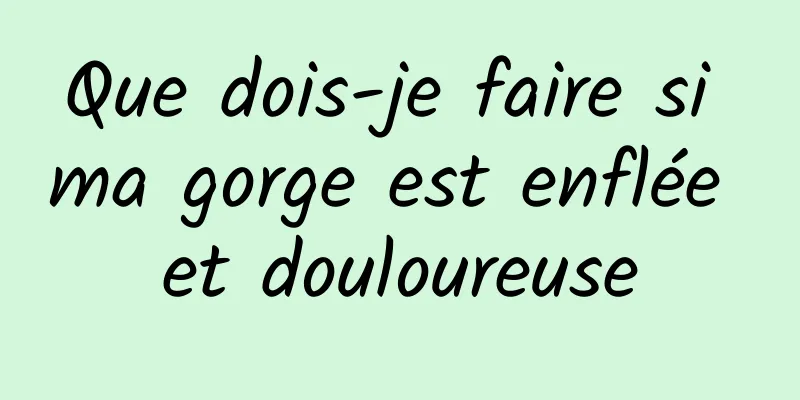 Que dois-je faire si ma gorge est enflée et douloureuse